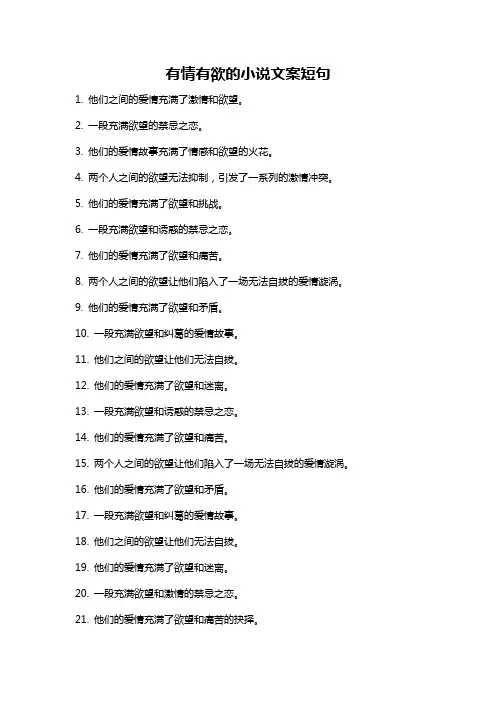 有情有欲的小说文案短句

1. 他们之间的爱情充满了激情和欲望。

2. 一段充满欲望的禁忌之恋。

3. 他们的爱情故事充满了情感和欲望的火花。

4. 两个人之间的欲望无法抑制，引发了一系列的激情冲突。

5. 他们的爱情充满了欲望和挑战。

6. 一段充满欲望和诱惑的禁忌之恋。

7. 他们的爱情充满了欲望和痛苦。

8. 两个人之间的欲望让他们陷入了一场无法自拔的爱情漩涡。

9. 他们的爱情充满了欲望和矛盾。

10. 一段充满欲望和纠葛的爱情故事。

11. 他们之间的欲望让他们无法自拔。

12. 他们的爱情充满了欲望和迷离。

13. 一段充满欲望和诱惑的禁忌之恋。

14. 他们的爱情充满了欲望和痛苦。

15. 两个人之间的欲望让他们陷入了一场无法自拔的爱情漩涡。

16. 他们的爱情充满了欲望和矛盾。

17. 一段充满欲望和纠葛的爱情故事。

18. 他们之间的欲望让他们无法自拔。

19. 他们的爱情充满了欲望和迷离。

20. 一段充满欲望和激情的禁忌之恋。

21. 他们的爱情充满了欲望和痛苦的抉择。